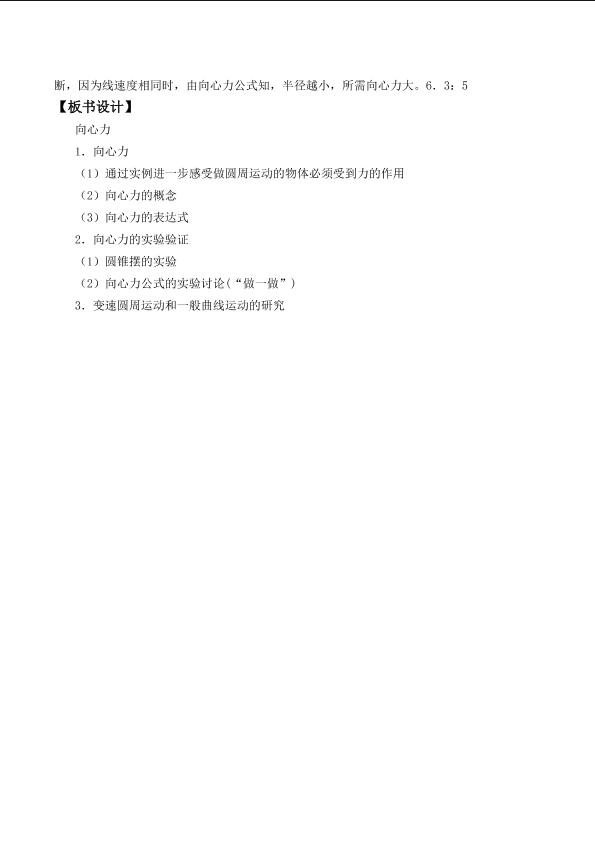 断，因为线速度相同时，由向心力公式知，半径越小，所需向心力大。6．3：5

【板书设计】

向心力

1．向心力

（1）通过实例进一步感受做圆周运动的物体必须受到力的作用

（2）向心力的概念

（3）向心力的表达式

2．向心力的实验验证

（1）圆锥摆的实验

（2）向心力公式的实验讨论（“做一做”）

3．变速圆周运动和一般曲线运动的研究